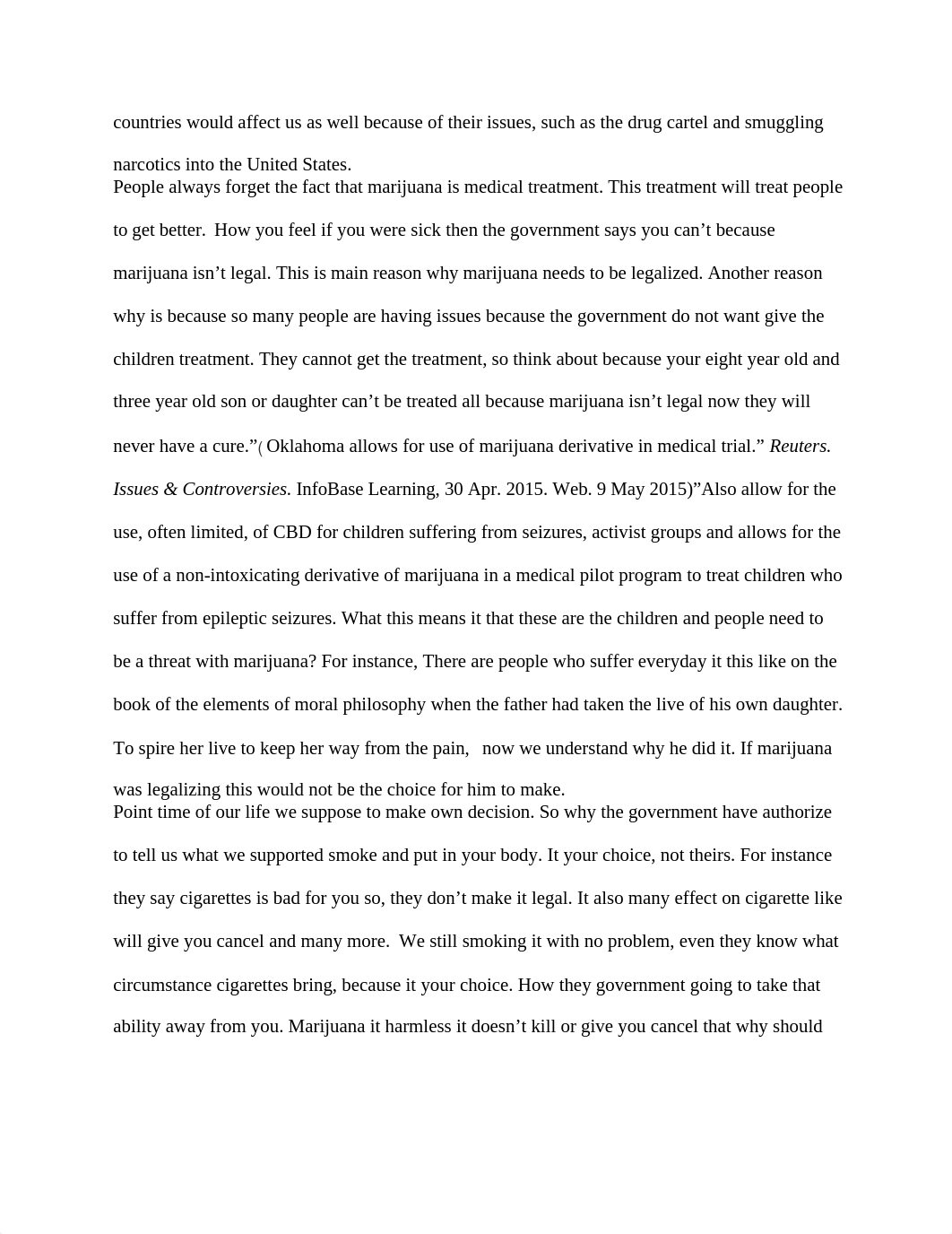 countries would affect us as well because of their issues, such as the drug cartel and smuggling narcotics into the United States.

People always forget the fact that marijuana is medical treatment. This treatment will treat people to get better. How you feel if you were sick then the government says you can’t because marijuana isn’t legal. This is main reason why marijuana needs to be legalized. Another reason why is because so many people are having issues because the government do not want give the children treatment. They cannot get the treatment, so think about because your eight year old and three year old son or daughter can’t be treated all because marijuana isn’t legal now they will never have a cure.”( Oklahoma allows for use of marijuana derivative in medical trial.” Reuters. Issues & Controversies. InfoBase Learning, 30 Apr. 2015. Web. 9 May 2015)”Also allow for the use, often limited, of CBD for children suffering from seizures, activist groups and allows for the use of a non-intoxicating derivative of marijuana in a medical pilot program to treat children who suffer from epileptic seizures. What this means it that these are the children and people need to be a threat with marijuana? For instance, There are people who suffer everyday it this like on the book of the elements of moral philosophy when the father had taken the live of his own daughter. To spire her live to keep her way from the pain, now we understand why he did it. If marijuana was legalizing this would not be the choice for him to make.

Point time of our life we suppose to make own decision. So why the government have authorize to tell us what we supported smoke and put in your body. It your choice, not theirs. For instance they say cigarettes is bad for you so, they don’t make it legal. It also many effect on cigarette like will give you cancel and many more. We still smoking it with no problem, even they know what circumstance cigarettes bring, because it your choice. How they government going to take that ability away from you. Marijuana it harmless it doesn’t kill or give you cancel that why should